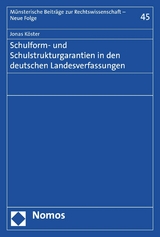 Münsterische Beiträge zur Rechtswissenschaft – Neue Folge

45

Jonas Köster

Schulform- und Schulstrukturgarantien in den deutschen Landesverfassungen

Nomos